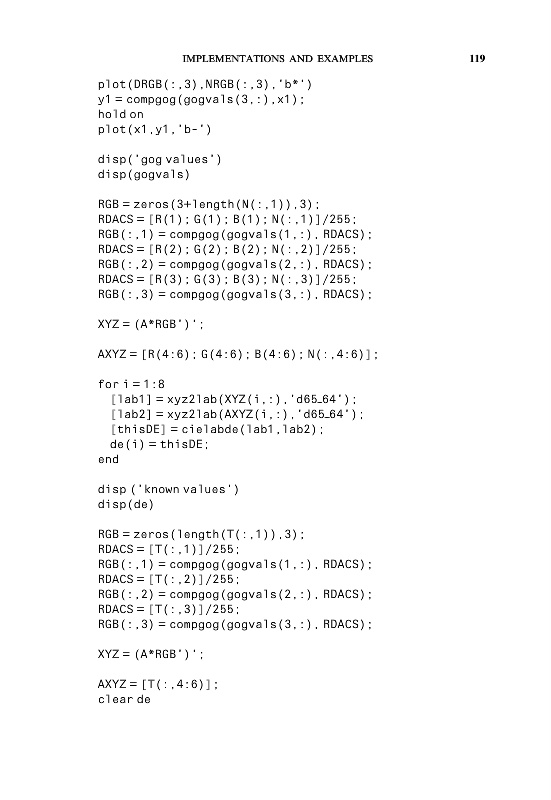 IMPLEMENTATIONS AND EXAMPLES 119

plot(DRGB(:,3),NRGB(:,3),'b*')
y1 = compgog(gogvals(3,:),x1);
hold on
plot(x1,y1,'b-')

disp('gog values')
disp(gogvals)

RGB = zeros(3+length(N(:,1)),3);
RDACS = [R(1); G(1); B(1); N(:,1)]/255;
RGB(:,1) = compgog(gogvals(1,:), RDACS);
RDACS = [R(2); G(2); B(2); N(:,2)]/255;
RGB(:,2) = compgog(gogvals(2,:), RDACS);
RDACS = [R(3); G(3); B(3); N(:,3)]/255;
RGB(:,3) = compgog(gogvals(3,:), RDACS);

XYZ = (A*RGB')';

AXYZ = [R(4:6); G(4:6); B(4:6); N(:,4:6)];

for i = 1:8
  [lab1] = xyz2lab(XYZ(i,:),'d65_64');
  [lab2] = xyz2lab(AXYZ(i,:),'d65_64');
  [thisDE] = cielabde(lab1,lab2);
  de(i) = thisDE;
end

disp ('known values')
disp(de)

RGB = zeros(length(T(:,1)),3);
RDACS = [T(:,1)]/255;
RGB(:,1) = compgog(gogvals(1,:), RDACS);
RDACS = [T(:,2)]/255;
RGB(:,2) = compgog(gogvals(2,:), RDACS);
RDACS = [T(:,3)]/255;
RGB(:,3) = compgog(gogvals(3,:), RDACS);

XYZ = (A*RGB')';

AXYZ = [T(:,4:6)];
clear de